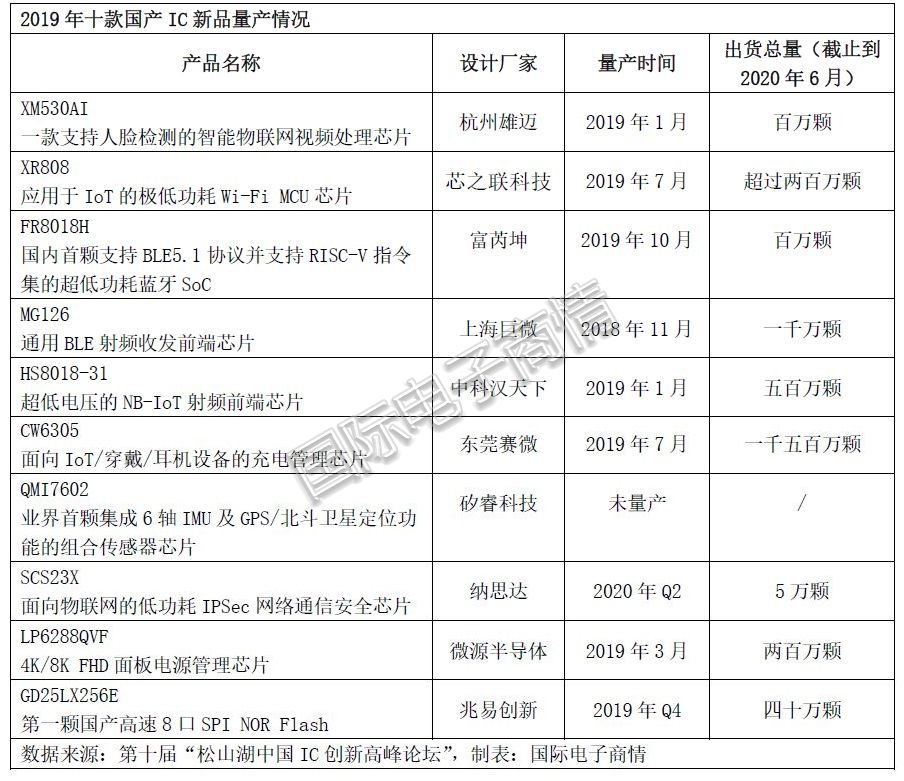 2019 年十款国产 IC 新品量产情况

| 产品名称 | 设计厂家 | 量产时间 | 出货总量（截止到 2020 年 6 月） |
|---|---|---|---|
| XM530AI 一款支持人脸检测的智能物联网视频处理芯片 | 杭州雄迈 | 2019 年 1 月 | 百万颗 |
| XR808 应用于 IoT 的极低功耗 Wi-Fi MCU 芯片 | 芯之联科技 | 2019 年 7 月 | 超过两百万颗 |
| FR8018H 国内首颗支持 BLE5.1 协议并支持 RISC-V 指令集的超低功耗蓝牙 SoC | 富芮坤 | 2019 年 10 月 | 百万颗 |
| MG126 通用 BLE 射频收发前端芯片 | 上海巨微 | 2018 年 11 月 | 一千万颗 |
| HS8018-31 超低电压的 NB-IoT 射频前端芯片 | 中科汉天下 | 2019 年 1 月 | 五百万颗 |
| CW6305 面向 IoT/穿戴/耳机设备的充电管理芯片 | 东莞赛微 | 2019 年 7 月 | 一千五百万颗 |
| QMI7602 业界首颗集成 6 轴 IMU 及 GPS/北斗卫星定位功能的组合传感器芯片 | 矽睿科技 | 未量产 | / |
| SCS23X 面向物联网的低功耗 IPSec 网络通信安全芯片 | 纳思达 | 2020 年 Q2 | 5 万颗 |
| LP6288QVF 4K/8K FHD 面板电源管理芯片 | 微源半导体 | 2019 年 3 月 | 两百万颗 |
| GD25LX256E 第一颗国产高速 8 口 SPI NOR Flash | 兆易创新 | 2019 年 Q4 | 四十万颗 |

数据来源：第十届“松山湖中国 IC 创新高峰论坛”，制表：国际电子商情

国际电子商情